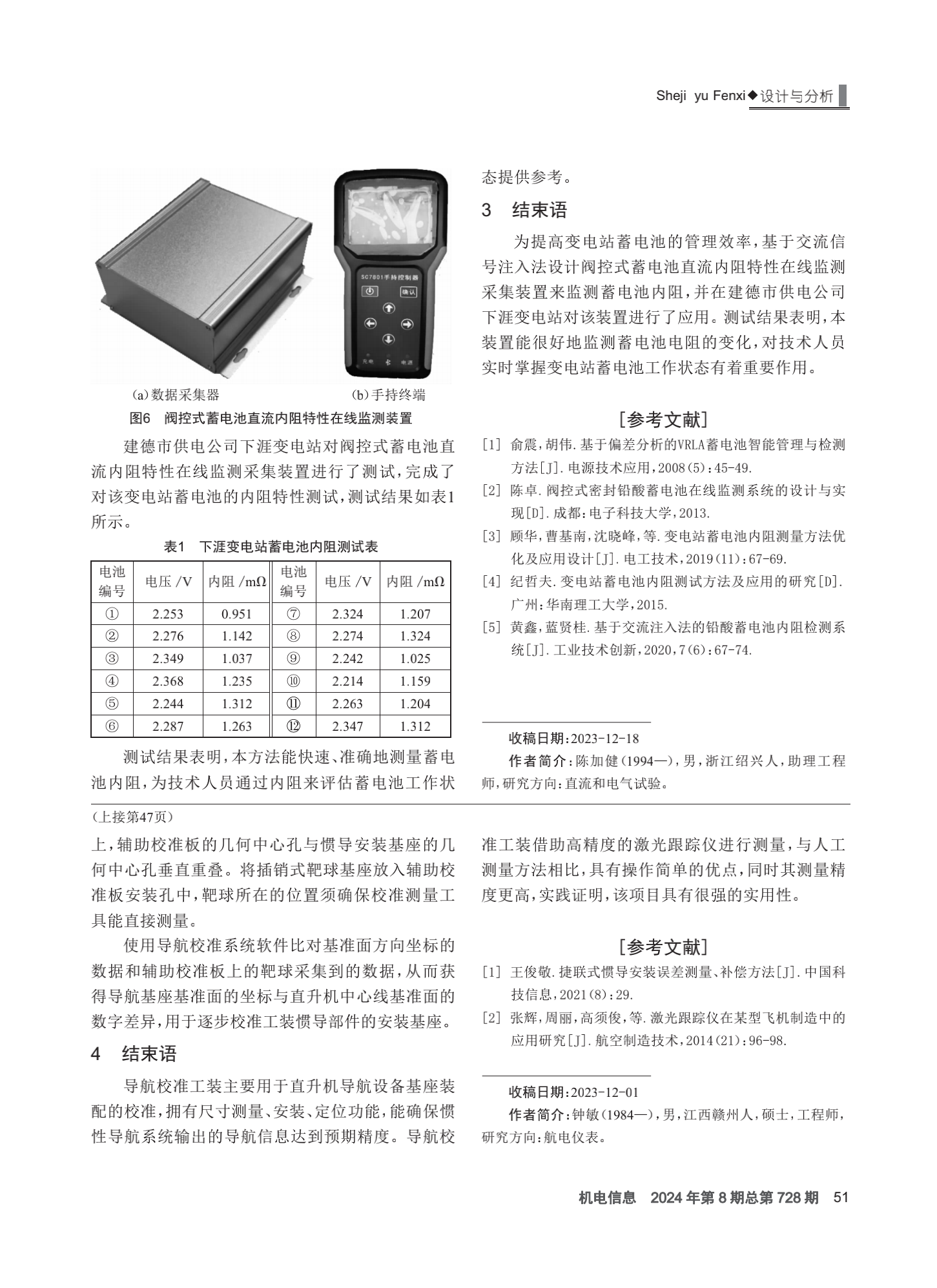 Sheji yu Fenxi◆设计与分析

SC7801手持控制器

确认

充电 电源

(a)数据采集器 (b)手持终端

图6 阀控式蓄电池直流内阻特性在线监测装置

建德市供电公司下涯变电站对阀控式蓄电池直流内阻特性在线监测采集装置进行了测试，完成了对该变电站蓄电池的内阻特性测试，测试结果如表1所示。

表1 下涯变电站蓄电池内阻测试表

| 电池编号 | 电压 /V | 内阻 /mΩ | 电池编号 | 电压 /V | 内阻 /mΩ |
|---|---|---|---|---|---|
| ① | 2.253 | 0.951 | ⑦ | 2.324 | 1.207 |
| ② | 2.276 | 1.142 | ⑧ | 2.274 | 1.324 |
| ③ | 2.349 | 1.037 | ⑨ | 2.242 | 1.025 |
| ④ | 2.368 | 1.235 | ⑩ | 2.214 | 1.159 |
| ⑤ | 2.244 | 1.312 | ⑪ | 2.263 | 1.204 |
| ⑥ | 2.287 | 1.263 | ⑫ | 2.347 | 1.312 |

测试结果表明，本方法能快速、准确地测量蓄电池内阻，为技术人员通过内阻来评估蓄电池工作状态提供参考。

3 结束语

为提高变电站蓄电池的管理效率，基于交流信号注入法设计阀控式蓄电池直流内阻特性在线监测采集装置来监测蓄电池内阻，并在建德市供电公司下涯变电站对该装置进行了应用。测试结果表明，本装置能很好地监测蓄电池电阻的变化，对技术人员实时掌握变电站蓄电池工作状态有着重要作用。

[参考文献]

[1] 俞震，胡伟.基于偏差分析的VRLA蓄电池智能管理与检测方法[J].电源技术应用，2008(5)：45-49.

[2] 陈卓.阀控式密封铅酸蓄电池在线监测系统的设计与实现[D].成都：电子科技大学，2013.

[3] 顾华，曹基南，沈晓峰，等.变电站蓄电池内阻测量方法优化及应用设计[J].电工技术，2019(11)：67-69.

[4] 纪哲夫.变电站蓄电池内阻测试方法及应用的研究[D].广州：华南理工大学，2015.

[5] 黄鑫，蓝贤桂.基于交流注入法的铅酸蓄电池内阻检测系统[J].工业技术创新，2020，7(6)：67-74.

收稿日期：2023-12-18

作者简介：陈加健(1994—)，男，浙江绍兴人，助理工程师，研究方向：直流和电气试验。

(上接第47页)

上，辅助校准板的几何中心孔与惯导安装基座的几何中心孔垂直重叠。将插销式靶球基座放入辅助校准板安装孔中，靶球所在的位置须确保校准测量工具能直接测量。

使用导航校准系统软件比对基准面方向坐标的数据和辅助校准板上的靶球采集到的数据，从而获得导航基座基准面的坐标与直升机中心线基准面的数字差异，用于逐步校准工装惯导部件的安装基座。

4 结束语

导航校准工装主要用于直升机导航设备基座装配的校准，拥有尺寸测量、安装、定位功能，能确保惯性导航系统输出的导航信息达到预期精度。导航校准工装借助高精度的激光跟踪仪进行测量，与人工测量方法相比，具有操作简单的优点，同时其测量精度更高，实践证明，该项目具有很强的实用性。

[参考文献]

[1] 王俊敬.捷联式惯导安装误差测量、补偿方法[J].中国科技信息，2021(8)：29.

[2] 张辉，周丽，高须俊，等.激光跟踪仪在某型飞机制造中的应用研究[J].航空制造技术，2014(21)：96-98.

收稿日期：2023-12-01

作者简介：钟敏(1984—)，男，江西赣州人，硕士，工程师，研究方向：航电仪表。

机电信息 2024年第8期总第728期 51